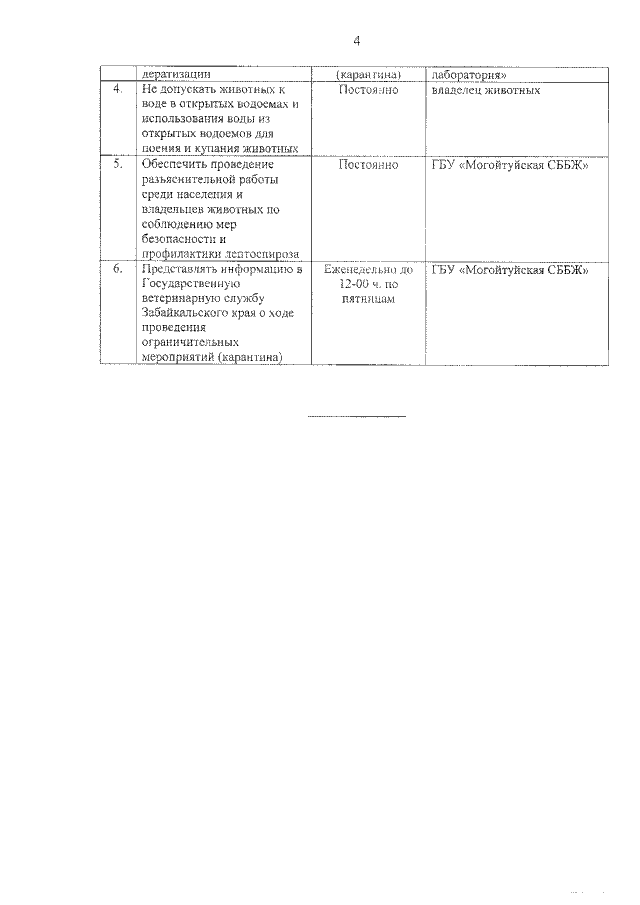 4

|  | дератизации | (карантина) | лаборатория» |
|---|---|---|---|
| 4. | Не допускать животных к воде в открытых водоемах и использования воды из открытых водоемов для поения и купания животных | Постоянно | владелец животных |
| 5. | Обеспечить проведение разъяснительной работы среди населения и владельцев животных по соблюдению мер безопасности и профилактики лептоспироза | Постоянно | ГБУ «Могойтуйская СББЖ» |
| 6. | Представлять информацию в Государственную ветеринарную службу Забайкальского края о ходе проведения ограничительных мероприятий (карантина) | Еженедельно до 12-00 ч. по пятницам | ГБУ «Могойтуйская СББЖ» |